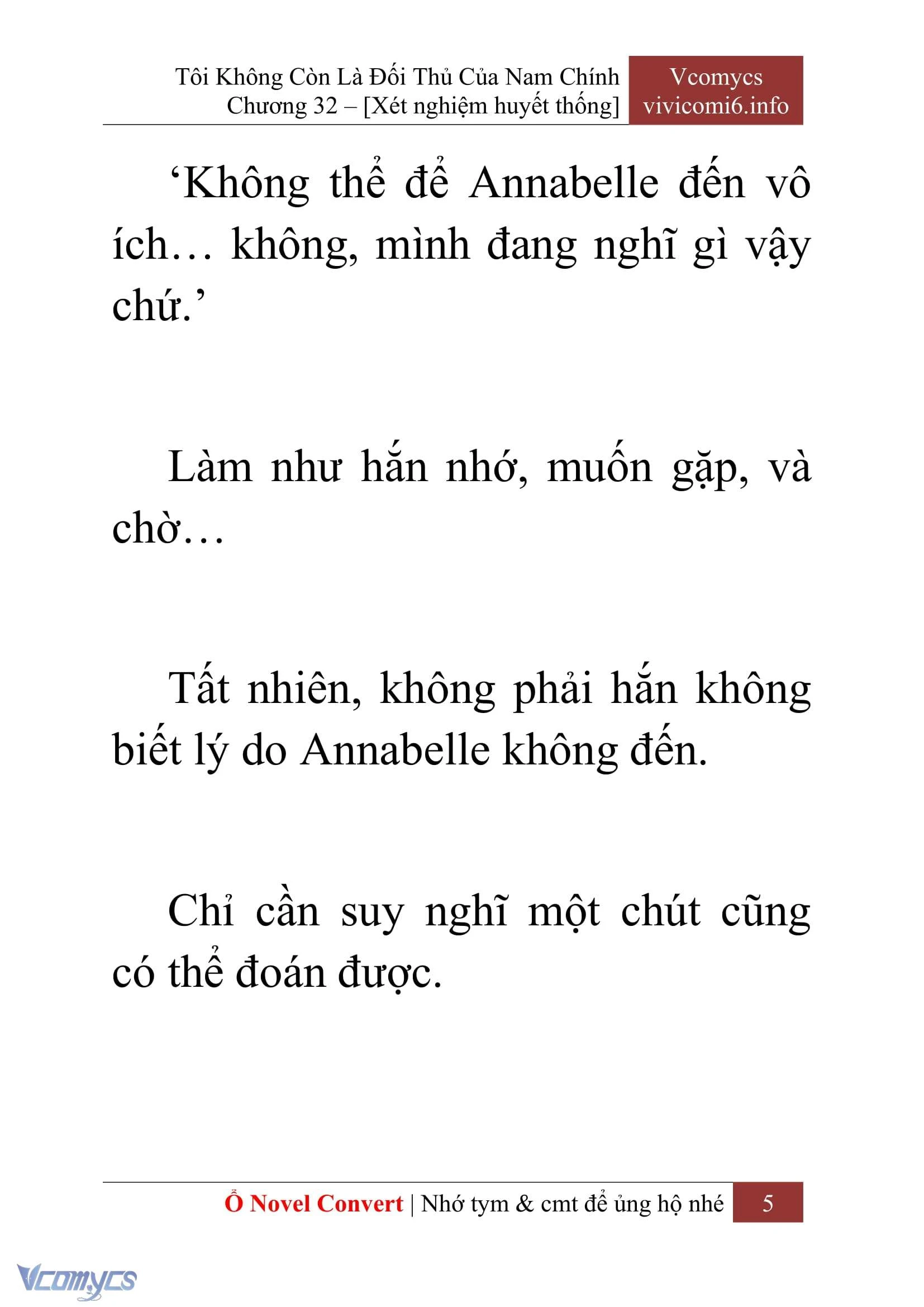 Tôi Không Còn Là Đối Thủ Của Nam Chính
Chương 32 – [Xét nghiệm huyết thống]

Vcomycs
vivicomi6.info

‘Không thể để Annabelle đến vô ích… không, mình đang nghĩ gì vậy chứ.’

Làm như hắn nhớ, muốn gặp, và chờ…

Tất nhiên, không phải hắn không biết lý do Annabelle không đến.

Chỉ cần suy nghĩ một chút cũng có thể đoán được.

Ổ Novel Convert | Nhớ tym & cmt để ủng hộ nhé 5

Vcomycs